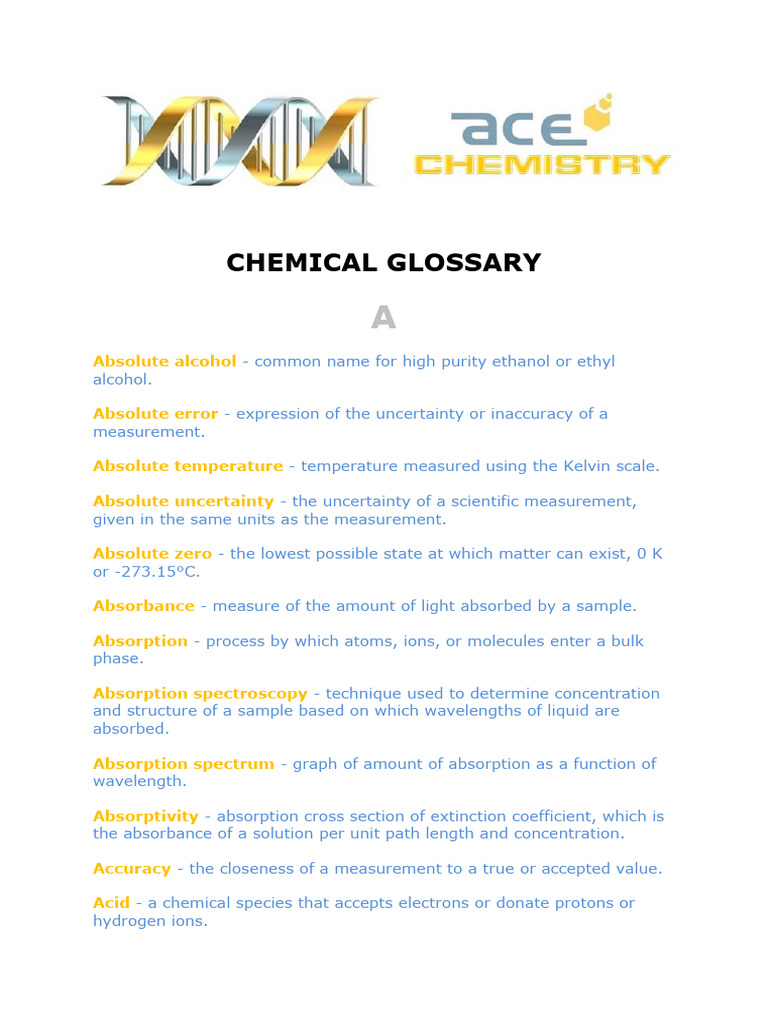 ace
CHEMISTRY

CHEMICAL GLOSSARY

A

Absolute alcohol - common name for high purity ethanol or ethyl alcohol.

Absolute error - expression of the uncertainty or inaccuracy of a measurement.

Absolute temperature - temperature measured using the Kelvin scale.

Absolute uncertainty - the uncertainty of a scientific measurement, given in the same units as the measurement.

Absolute zero - the lowest possible state at which matter can exist, 0 K or -273.15ºC.

Absorbance - measure of the amount of light absorbed by a sample.

Absorption - process by which atoms, ions, or molecules enter a bulk phase.

Absorption spectroscopy - technique used to determine concentration and structure of a sample based on which wavelengths of liquid are absorbed.

Absorption spectrum - graph of amount of absorption as a function of wavelength.

Absorptivity - absorption cross section of extinction coefficient, which is the absorbance of a solution per unit path length and concentration.

Accuracy - the closeness of a measurement to a true or accepted value.

Acid - a chemical species that accepts electrons or donate protons or hydrogen ions.